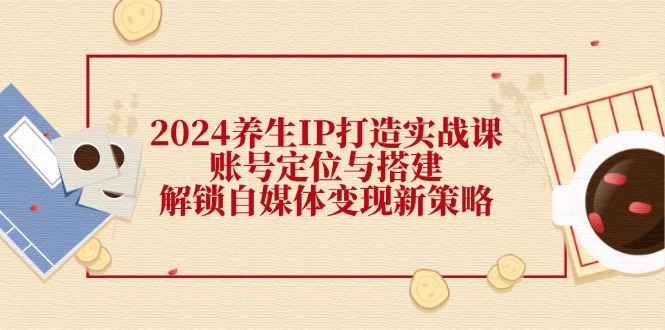 2024养生IP打造实战课
账号定位与搭建
解锁自媒体变现新策略